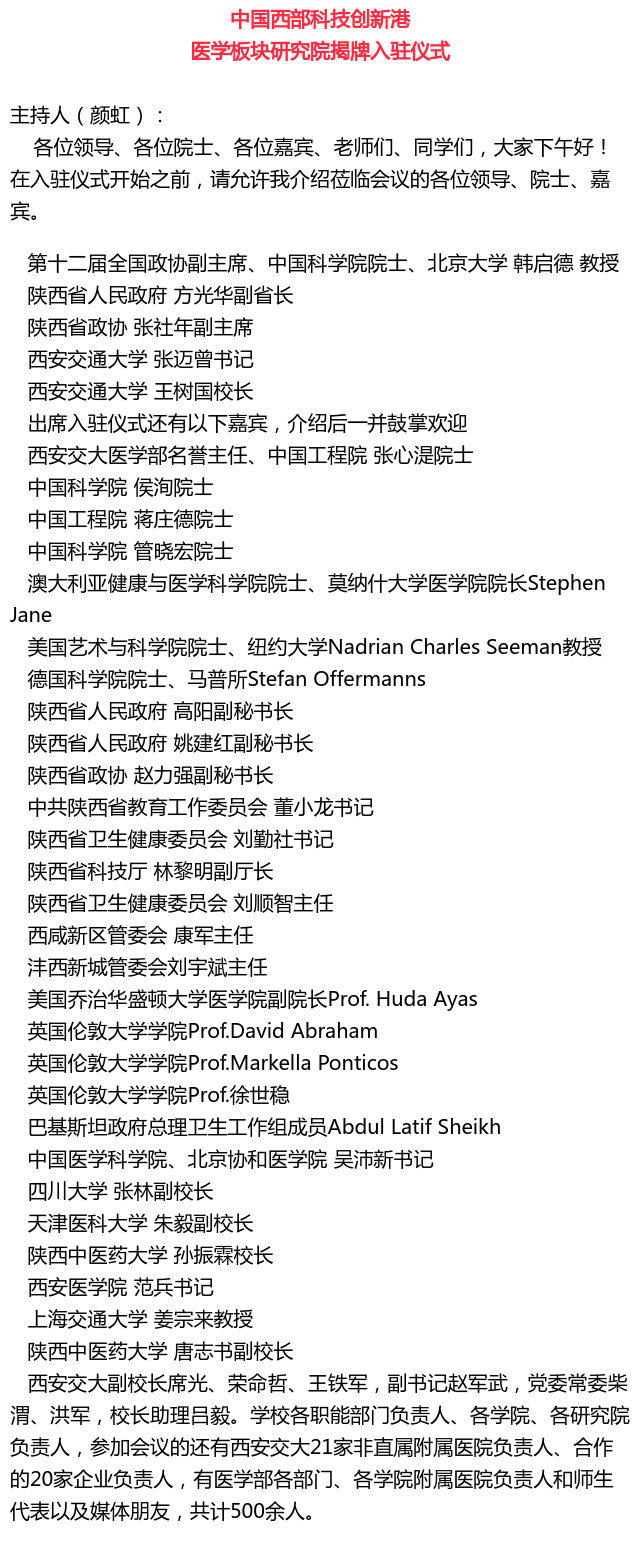 中国西部科技创新港
医学板块研究院揭牌入驻仪式

主持人（颜虹）：
各位领导、各位院士、各位嘉宾、老师们、同学们，大家下午好！在入驻仪式开始之前，请允许我介绍莅临会议的各位领导、院士、嘉宾。

第十二届全国政协副主席、中国科学院院士、北京大学 韩启德 教授
陕西省人民政府 方光华副省长
陕西省政协 张社年副主席
西安交通大学 张迈曾书记
西安交通大学 王树国校长
出席入驻仪式还有以下嘉宾，介绍后一并鼓掌欢迎
西安交大医学部名誉主任、中国工程院 张心湜院士
中国科学院 侯洵院士
中国工程院 蒋庄德院士
中国科学院 管晓宏院士
澳大利亚健康与医学科学院院士、莫纳什大学医学院院长Stephen Jane
美国艺术与科学院院士、纽约大学Nadrian Charles Seeman教授
德国科学院院士、马普所Stefan Offermanns
陕西省人民政府 高阳副秘书长
陕西省人民政府 姚建红副秘书长
陕西省政协 赵力强副秘书长
中共陕西省教育工作委员会 董小龙书记
陕西省卫生健康委员会 刘勤社书记
陕西省科技厅 林黎明副厅长
陕西省卫生健康委员会 刘顺智主任
西咸新区管委会 康军主任
沣西新城管委会刘宇斌主任
美国乔治华盛顿大学医学院副院长Prof. Huda Ayas
英国伦敦大学学院Prof.David Abraham
英国伦敦大学学院Prof.Markella Ponticos
英国伦敦大学学院Prof.徐世稳
巴基斯坦政府总理卫生工作组成员Abdul Latif Sheikh
中国医学科学院、北京协和医学院 吴沛新书记
四川大学 张林副校长
天津医科大学 朱毅副校长
陕西中医药大学 孙振霖校长
西安医学院 范兵书记
上海交通大学 姜宗来教授
陕西中医药大学 唐志书副校长
西安交大副校长席光、荣命哲、王铁军，副书记赵军武，党委常委柴渭、洪军，校长助理吕毅。学校各职能部门负责人、各学院、各研究院负责人，参加会议的还有西安交大21家非直属附属医院负责人、合作的20家企业负责人，有医学部各部门、各学院附属医院负责人和师生代表以及媒体朋友，共计500余人。